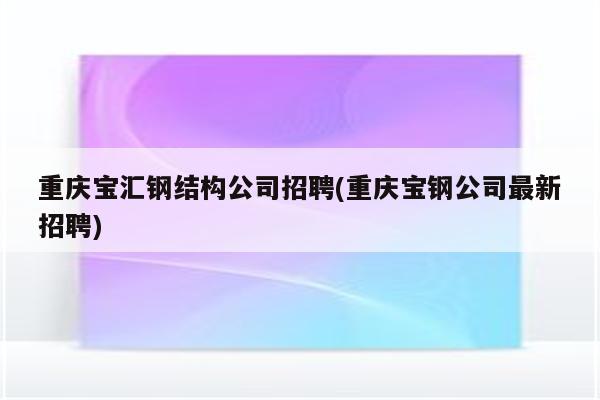 重庆宝汇钢结构公司招聘(重庆宝钢公司最新招聘)